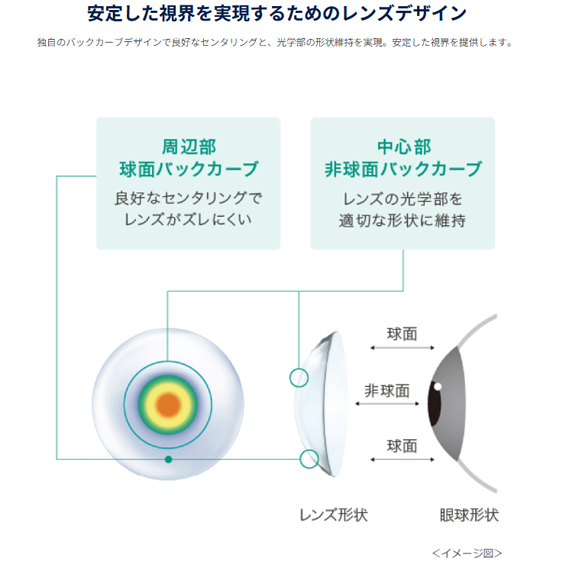 安定した視界を実現するためのレンズデザイン

独自のバックカーブデザインで良好なセンタリングと、光学部の形状維持を実現。安定した視界を提供します。

周辺部
球面バックカーブ
良好なセンタリングで
レンズがズレにくい

中心部
非球面バックカーブ
レンズの光学部を
適切な形状に維持

球面
非球面
球面

レンズ形状
眼球形状

<イメージ図>